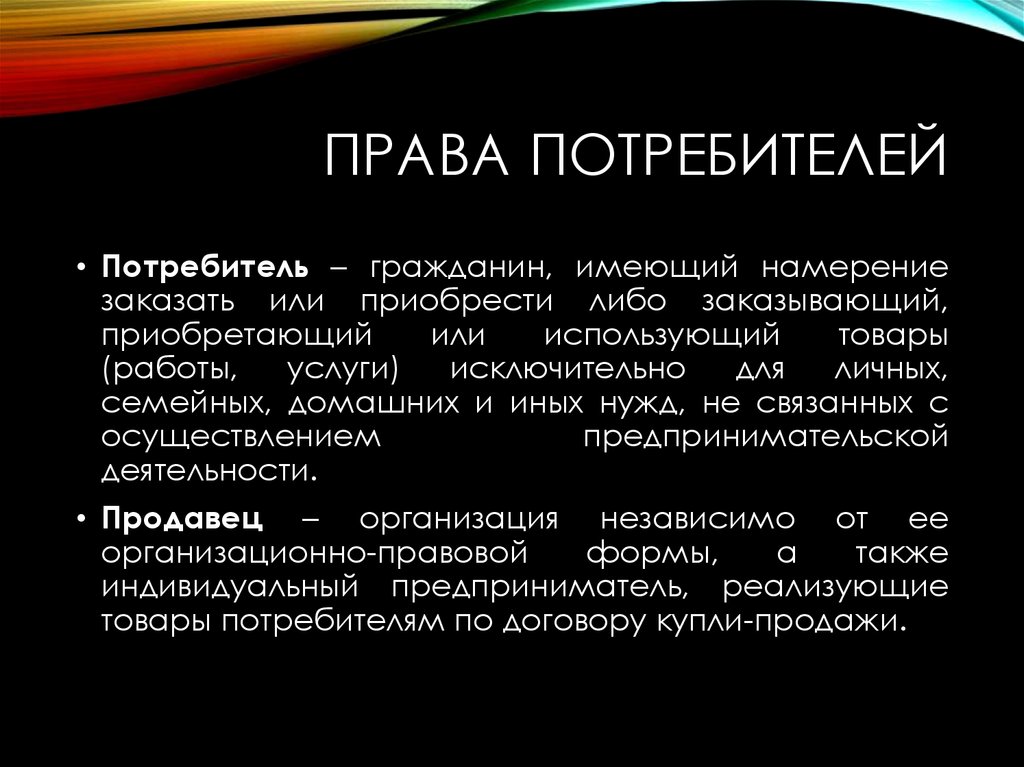 ПРАВА ПОТРЕБИТЕЛЕЙ

• Потребитель – гражданин, имеющий намерение заказать или приобрести либо заказывающий, приобретающий или использующий товары (работы, услуги) исключительно для личных, семейных, домашних и иных нужд, не связанных с осуществлением предпринимательской деятельности.

• Продавец – организация независимо от ее организационно-правовой формы, а также индивидуальный предприниматель, реализующие товары потребителям по договору купли-продажи.